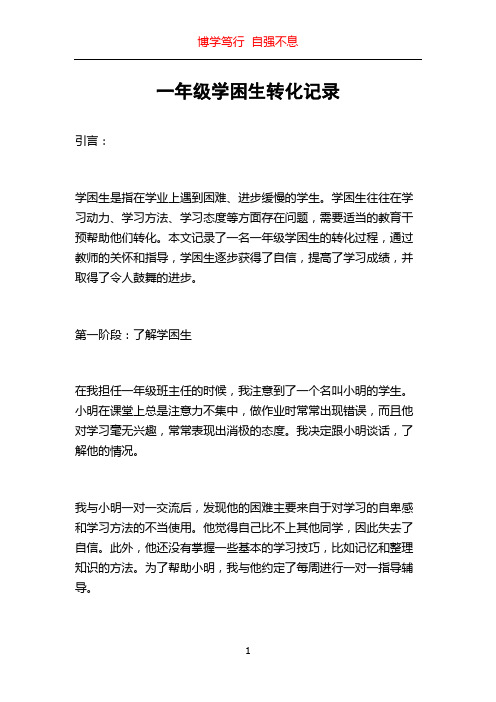 博学笃行 自强不息

一年级学困生转化记录

引言：

学困生是指在学业上遇到困难、进步缓慢的学生。学困生往往在学习动力、学习方法、学习态度等方面存在问题，需要适当的教育干预帮助他们转化。本文记录了一名一年级学困生的转化过程，通过教师的关怀和指导，学困生逐步获得了自信，提高了学习成绩，并取得了令人鼓舞的进步。

第一阶段：了解学困生

在我担任一年级班主任的时候，我注意到了一个名叫小明的学生。小明在课堂上总是注意力不集中，做作业时常常出现错误，而且他对学习毫无兴趣，常常表现出消极的态度。我决定跟小明谈话，了解他的情况。

我与小明一对一交流后，发现他的困难主要来自于对学习的自卑感和学习方法的不当使用。他觉得自己比不上其他同学，因此失去了自信。此外，他还没有掌握一些基本的学习技巧，比如记忆和整理知识的方法。为了帮助小明，我与他约定了每周进行一对一指导辅导。

1